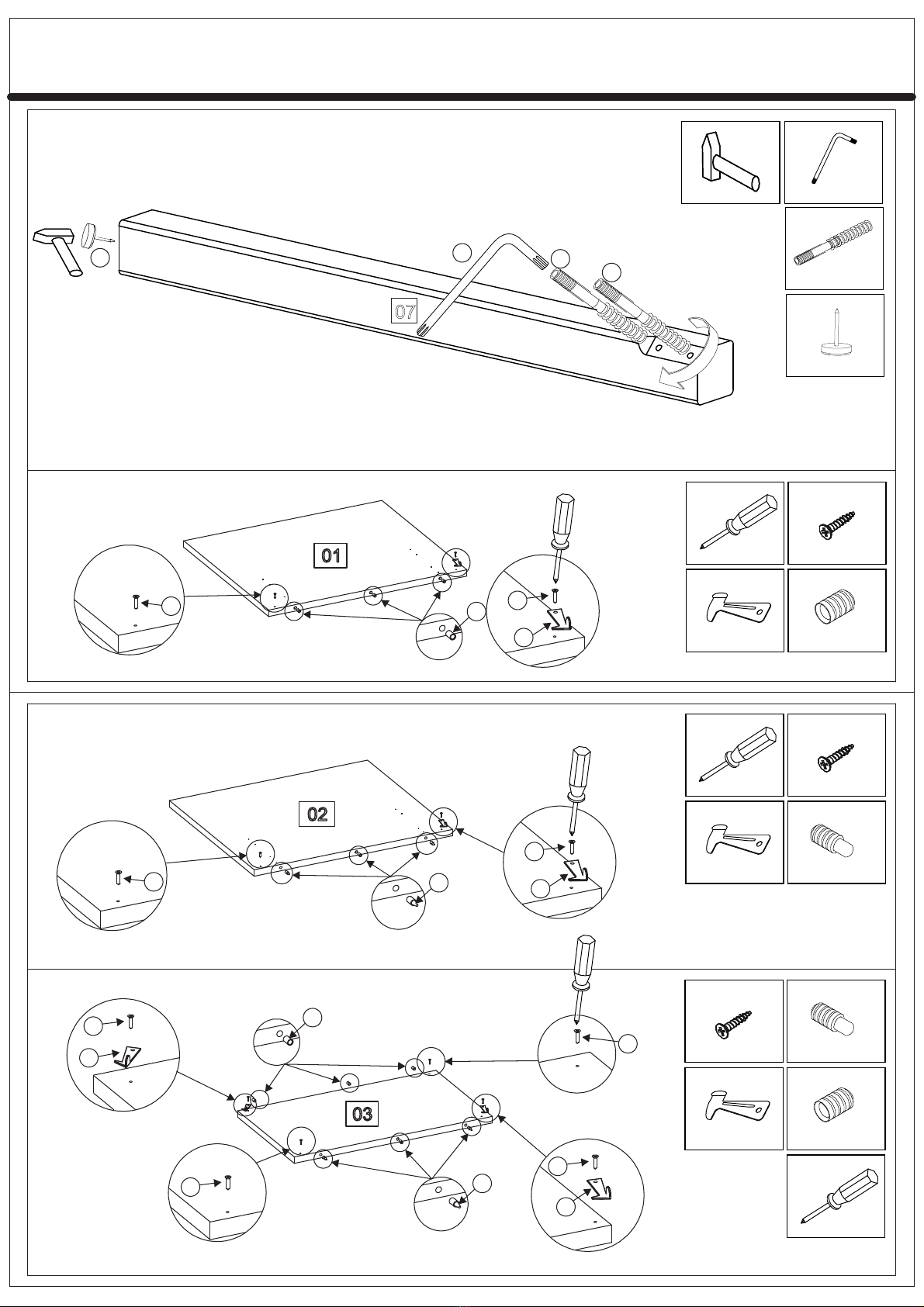 07

01

02

03